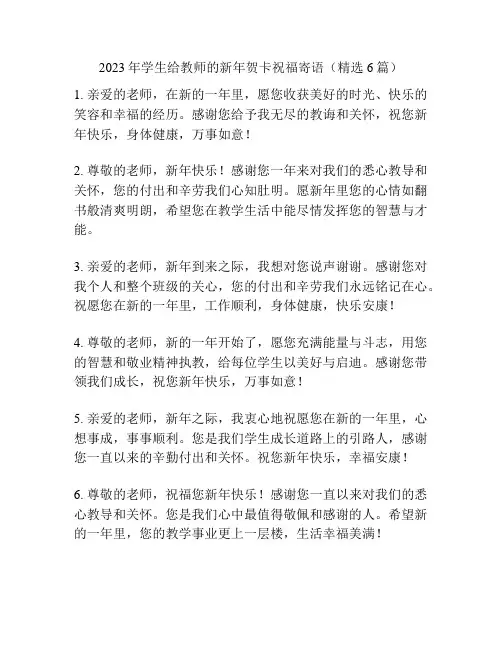 2023 年学生给教师的新年贺卡祝福寄语（精选 6 篇）

1. 亲爱的老师，在新的一年里，愿您收获美好的时光、快乐的笑容和幸福的经历。感谢您给予我无尽的教诲和关怀，祝您新年快乐，身体健康，万事如意！

2. 尊敬的老师，新年快乐！感谢您一年来对我们的悉心教导和关怀，您的付出和辛劳我们心知肚明。愿新年里您的心情如翻书般清爽明朗，希望您在教学生活中能尽情发挥您的智慧与才能。

3. 亲爱的老师，新年到来之际，我想对您说声谢谢。感谢您对我个人和整个班级的关心，您的付出和辛劳我们永远铭记在心。祝愿您在新的一年里，工作顺利，身体健康，快乐安康！

4. 尊敬的老师，新的一年开始了，愿您充满能量与斗志，用您的智慧和敬业精神执教，给每位学生以美好与启迪。感谢您带领我们成长，祝您新年快乐，万事如意！

5. 亲爱的老师，新年之际，我衷心地祝愿您在新的一年里，心想事成，事事顺利。您是我们学生成长道路上的引路人，感谢您一直以来的辛勤付出和关怀。祝您新年快乐，幸福安康！

6. 尊敬的老师，祝福您新年快乐！感谢您一直以来对我们的悉心教导和关怀。您是我们心中最值得敬佩和感谢的人。希望新的一年里，您的教学事业更上一层楼，生活幸福美满！